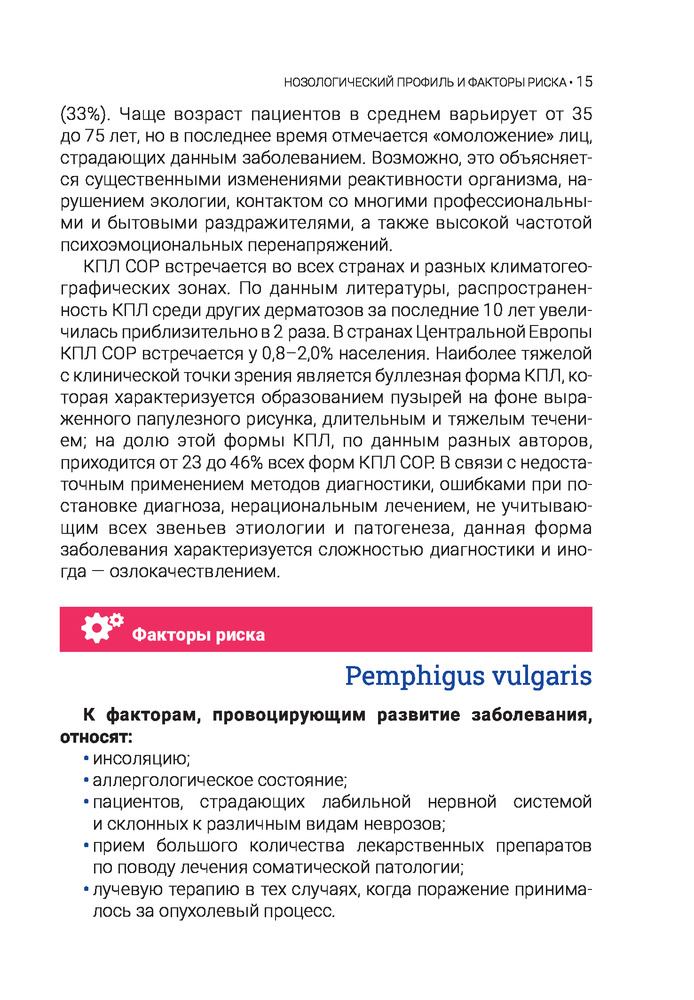 НОЗОЛОГИЧЕСКИЙ ПРОФИЛЬ И ФАКТОРЫ РИСКА • 15

(33%). Чаще возраст пациентов в среднем варьирует от 35 до 75 лет, но в последнее время отмечается «омоложение» лиц, страдающих данным заболеванием. Возможно, это объясняется существенными изменениями реактивности организма, нарушением экологии, контактом со многими профессиональными и бытовыми раздражителями, а также высокой частотой психоэмоциональных перенапряжений.

КПЛ СОР встречается во всех странах и разных климатогеографических зонах. По данным литературы, распространенность КПЛ среди других дерматозов за последние 10 лет увеличилась приблизительно в 2 раза. В странах Центральной Европы КПЛ СОР встречается у 0,8–2,0% населения. Наиболее тяжелой с клинической точки зрения является буллезная форма КПЛ, которая характеризуется образованием пузырей на фоне выраженного папулезного рисунка, длительным и тяжелым течением; на долю этой формы КПЛ, по данным разных авторов, приходится от 23 до 46% всех форм КПЛ СОР. В связи с недостаточным применением методов диагностики, ошибками при постановке диагноза, нерациональным лечением, не учитывающим всех звеньев этиологии и патогенеза, данная форма заболевания характеризуется сложностью диагностики и иногда — озлокачествлением.

Факторы риска

Pemphigus vulgaris

К факторам, провоцирующим развитие заболевания, относят:
• инсоляцию;
• аллергологическое состояние;
• пациентов, страдающих лабильной нервной системой и склонных к различным видам неврозов;
• прием большого количества лекарственных препаратов по поводу лечения соматической патологии;
• лучевую терапию в тех случаях, когда поражение принималось за опухолевый процесс.